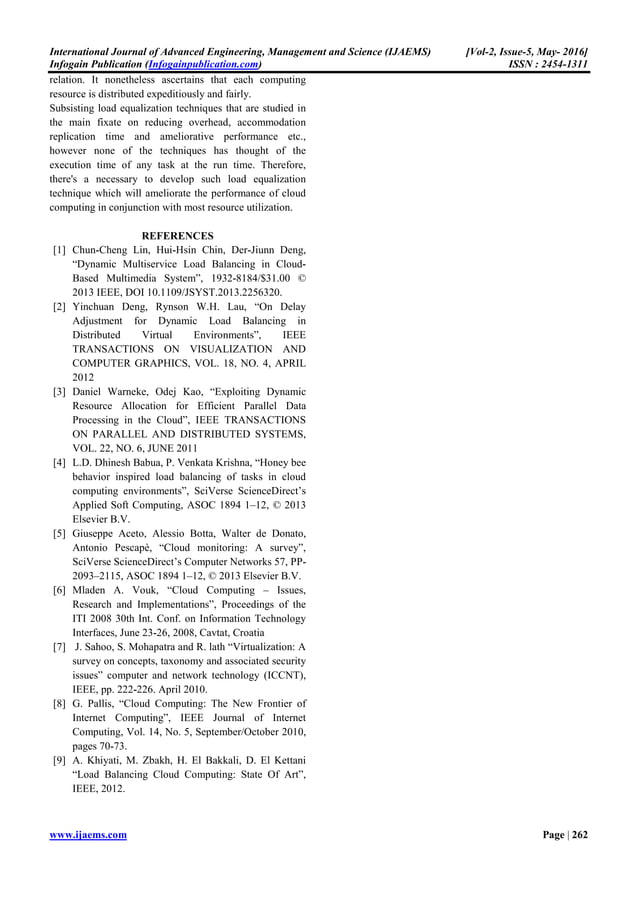 International Journal of Advanced Engineering, Management and Science (IJAEMS) [Vol-2, Issue-5, May- 2016]
Infogain Publication (Infogainpublication.com) ISSN : 2454-1311

relation. It nonetheless ascertains that each computing resource is distributed expeditiously and fairly.
Subsisting load equalization techniques that are studied in the main fixate on reducing overhead, accommodation replication time and ameliorative performance etc., however none of the techniques has thought of the execution time of any task at the run time. Therefore, there's a necessary to develop such load equalization technique which will ameliorate the performance of cloud computing in conjunction with most resource utilization.

REFERENCES
[1] Chun-Cheng Lin, Hui-Hsin Chin, Der-Jiunn Deng, “Dynamic Multiservice Load Balancing in Cloud-Based Multimedia System”, 1932-8184/$31.00 © 2013 IEEE, DOI 10.1109/JSYST.2013.2256320.
[2] Yinchuan Deng, Rynson W.H. Lau, “On Delay Adjustment for Dynamic Load Balancing in Distributed Virtual Environments”, IEEE TRANSACTIONS ON VISUALIZATION AND COMPUTER GRAPHICS, VOL. 18, NO. 4, APRIL 2012
[3] Daniel Warneke, Odej Kao, “Exploiting Dynamic Resource Allocation for Efficient Parallel Data Processing in the Cloud”, IEEE TRANSACTIONS ON PARALLEL AND DISTRIBUTED SYSTEMS, VOL. 22, NO. 6, JUNE 2011
[4] L.D. Dhinesh Babua, P. Venkata Krishna, “Honey bee behavior inspired load balancing of tasks in cloud computing environments”, SciVerse ScienceDirect’s Applied Soft Computing, ASOC 1894 1–12, © 2013 Elsevier B.V.
[5] Giuseppe Aceto, Alessio Botta, Walter de Donato, Antonio Pescapè, “Cloud monitoring: A survey”, SciVerse ScienceDirect’s Computer Networks 57, PP-2093–2115, ASOC 1894 1–12, © 2013 Elsevier B.V.
[6] Mladen A. Vouk, “Cloud Computing – Issues, Research and Implementations”, Proceedings of the ITI 2008 30th Int. Conf. on Information Technology Interfaces, June 23-26, 2008, Cavtat, Croatia
[7] J. Sahoo, S. Mohapatra and R. lath “Virtualization: A survey on concepts, taxonomy and associated security issues” computer and network technology (ICCNT), IEEE, pp. 222-226. April 2010.
[8] G. Pallis, “Cloud Computing: The New Frontier of Internet Computing”, IEEE Journal of Internet Computing, Vol. 14, No. 5, September/October 2010, pages 70-73.
[9] A. Khiyati, M. Zbakh, H. El Bakkali, D. El Kettani “Load Balancing Cloud Computing: State Of Art”, IEEE, 2012.

www.ijaems.com Page | 262